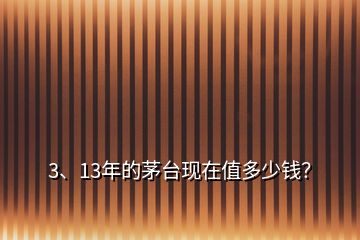 3、13年的茅台现在值多少钱?